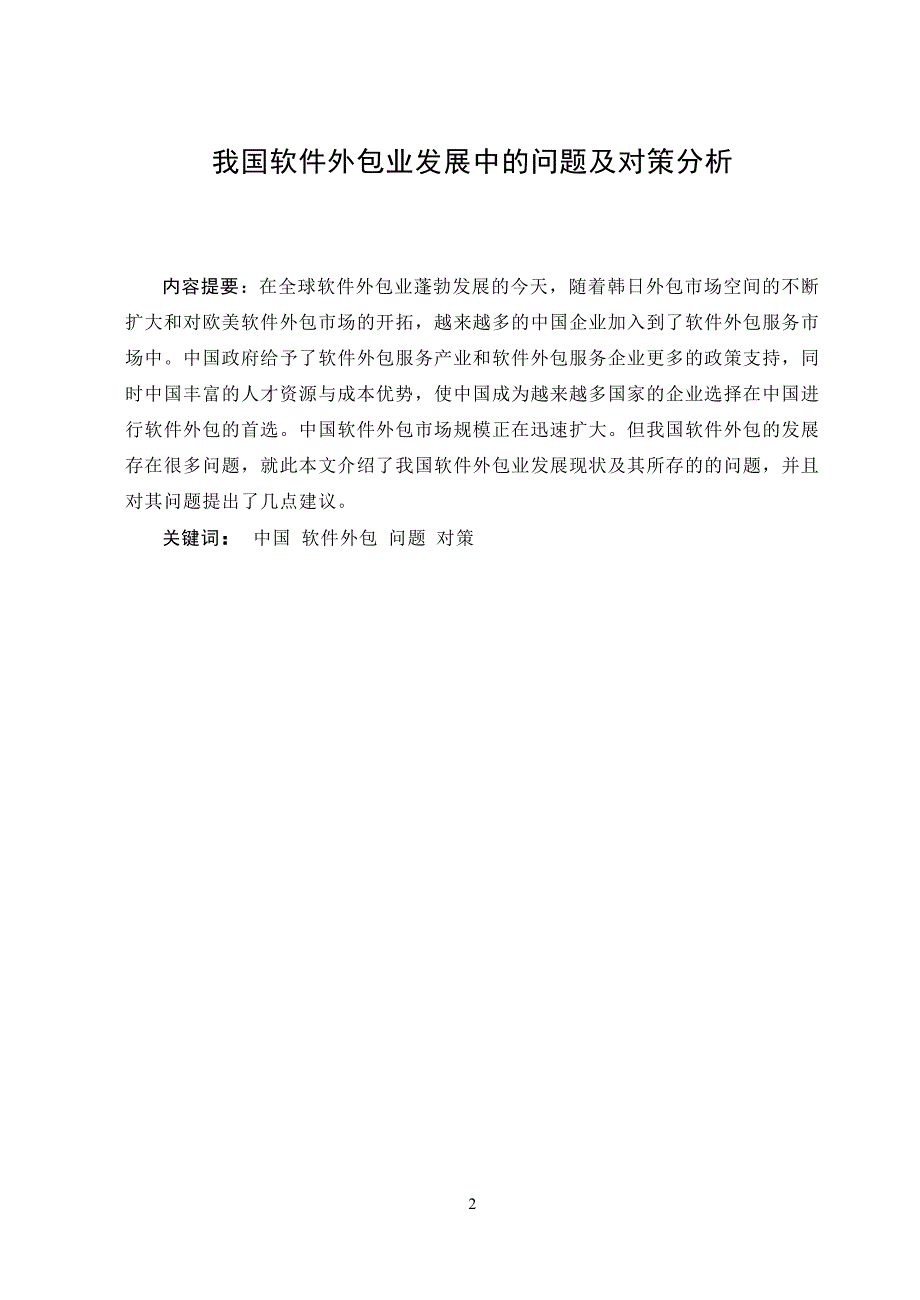 我国软件外包业发展中的问题及对策分析

内容提要：在全球软件外包业蓬勃发展的今天，随着韩日外包市场空间的不断扩大和对欧美软件外包市场的开拓，越来越多的中国企业加入到了软件外包服务市场中。中国政府给予了软件外包服务产业和软件外包服务企业更多的政策支持，同时中国丰富的人才资源与成本优势，使中国成为越来越多国家的企业选择在中国进行软件外包的首选。中国软件外包市场规模正在迅速扩大。但我国软件外包的发展存在很多问题，就此本文介绍了我国软件外包业发展现状及其所存的的问题，并且对其问题提出了几点建议。

关键词： 中国 软件外包 问题 对策

2